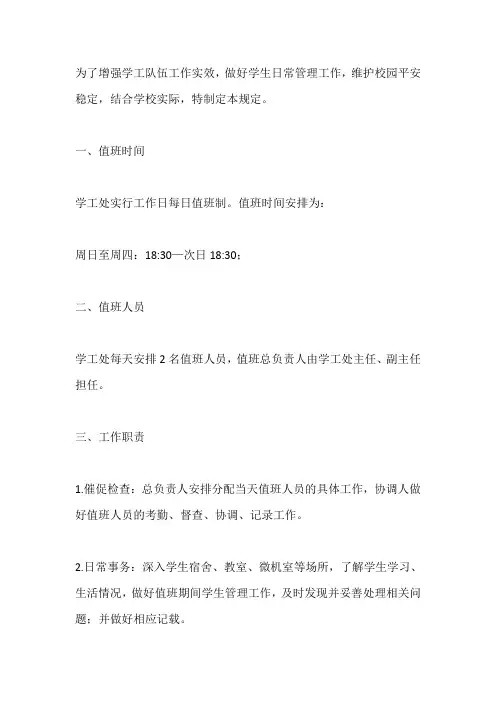 为了增强学工队伍工作实效，做好学生日常管理工作，维护校园平安稳定，结合学校实际，特制定本规定。

一、值班时间

学工处实行工作日每日值班制。值班时间安排为：

周日至周四：18:30—次日 18:30；

二、值班人员

学工处每天安排 2 名值班人员，值班总负责人由学工处主任、副主任担任。

三、工作职责

1.催促检查：总负责人安排分配当天值班人员的具体工作，协调人做好值班人员的考勤、督查、协调、记录工作。

2.日常事务：深入学生宿舍、教室、微机室等场所，了解学生学习、生活情况，做好值班期间学生管理工作，及时发现并妥善处理相关问题；并做好相应记载。